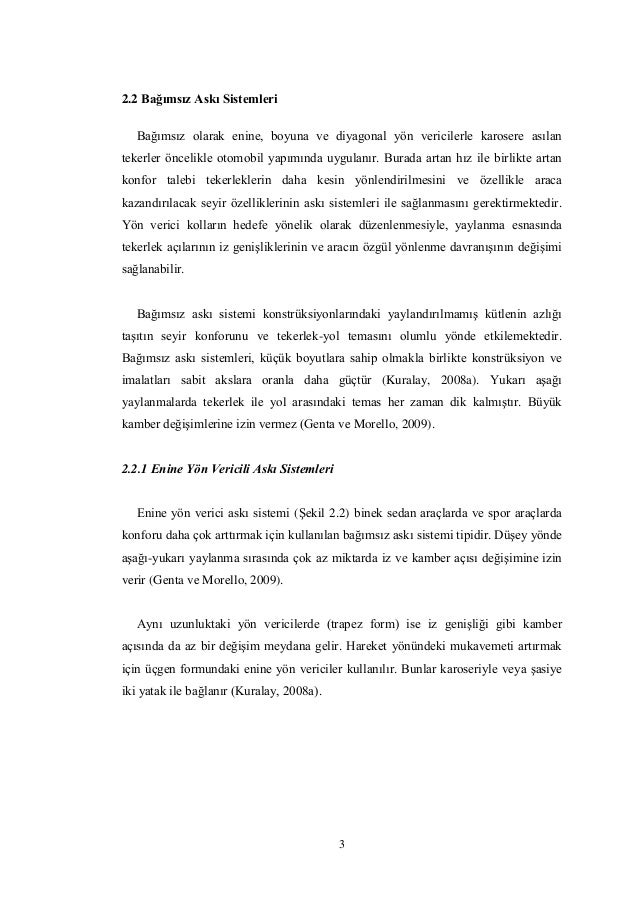 2.2 Bağımsız Askı Sistemleri

Bağımsız olarak enine, boyuna ve diyagonal yön vericilerle karosere asılan tekerler öncelikle otomobil yapımında uygulanır. Burada artan hız ile birlikte artan konfor talebi tekerleklerin daha kesin yönlendirilmesini ve özellikle araca kazandırılacak seyir özelliklerinin askı sistemleri ile sağlanmasını gerektirmektedir. Yön verici kolların hedefe yönelik olarak düzenlenmesiyle, yaylanma esnasında tekerlek açılarının iz genişliklerinin ve aracın özgül yönlenme davranışının değişimi sağlanabilir.

Bağımsız askı sistemi konstrüksiyonlarındaki yaylandırılmamış kütlenin azlığı taşıtın seyir konforunu ve tekerlek-yol temasını olumlu yönde etkilemektedir. Bağımsız askı sistemleri, küçük boyutlara sahip olmakla birlikte konstrüksiyon ve imalatları sabit akslara oranla daha güçtür (Kuralay, 2008a). Yukarı aşağı yaylanmalarda tekerlek ile yol arasındaki temas her zaman dik kalmıştır. Büyük kamber değişimlerine izin vermez (Genta ve Morello, 2009).

2.2.1 Enine Yön Vericili Askı Sistemleri

Enine yön verici askı sistemi (Şekil 2.2) binek sedan araçlarda ve spor araçlarda konforu daha çok arttırmak için kullanılan bağımsız askı sistemi tipidir. Düşey yönde aşağı-yukarı yaylanma sırasında çok az miktarda iz ve kamber açısı değişimine izin verir (Genta ve Morello, 2009).

Aynı uzunluktaki yön vericilerde (trapez form) ise iz genişliği gibi kamber açısında da az bir değişim meydana gelir. Hareket yönündeki mukavemeti artırmak için üçgen formundaki enine yön vericiler kullanılır. Bunlar karoseriyle veya şasiye iki yatak ile bağlanır (Kuralay, 2008a).

3